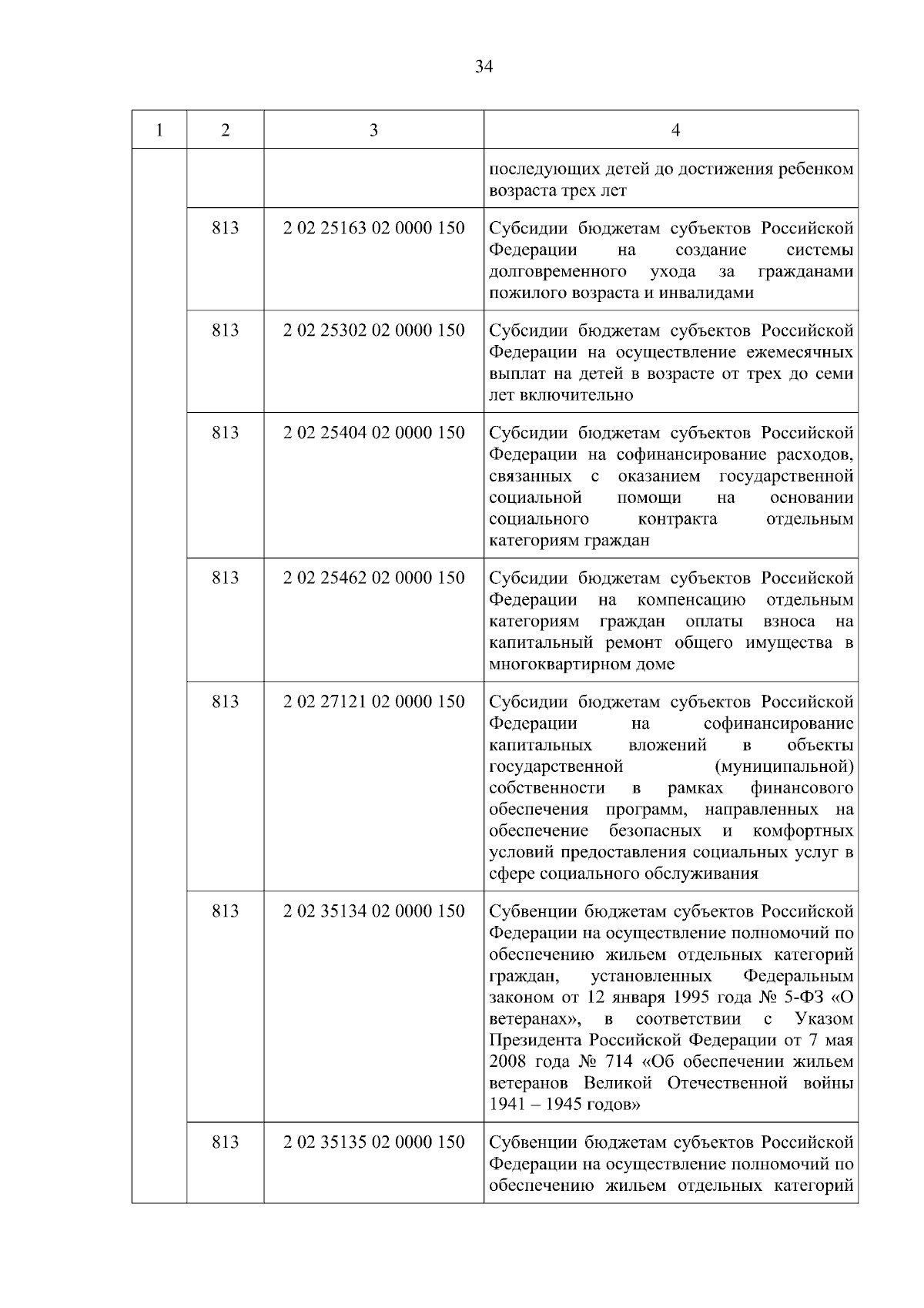 34

| 1 | 2 | 3 | 4 |
|---|---|---|---|
| | | | последующих детей до достижения ребенком возраста трех лет |
| | 813 | 2 02 25163 02 0000 150 | Субсидии бюджетам субъектов Российской Федерации на создание системы долговременного ухода за гражданами пожилого возраста и инвалидами |
| | 813 | 2 02 25302 02 0000 150 | Субсидии бюджетам субъектов Российской Федерации на осуществление ежемесячных выплат на детей в возрасте от трех до семи лет включительно |
| | 813 | 2 02 25404 02 0000 150 | Субсидии бюджетам субъектов Российской Федерации на софинансирование расходов, связанных с оказанием государственной социальной помощи на основании социального контракта отдельным категориям граждан |
| | 813 | 2 02 25462 02 0000 150 | Субсидии бюджетам субъектов Российской Федерации на компенсацию отдельным категориям граждан оплаты взноса на капитальный ремонт общего имущества в многоквартирном доме |
| | 813 | 2 02 27121 02 0000 150 | Субсидии бюджетам субъектов Российской Федерации на софинансирование капитальных вложений в объекты государственной (муниципальной) собственности в рамках финансового обеспечения программ, направленных на обеспечение безопасных и комфортных условий предоставления социальных услуг в сфере социального обслуживания |
| | 813 | 2 02 35134 02 0000 150 | Субвенции бюджетам субъектов Российской Федерации на осуществление полномочий по обеспечению жильем отдельных категорий граждан, установленных Федеральным законом от 12 января 1995 года № 5-ФЗ «О ветеранах», в соответствии с Указом Президента Российской Федерации от 7 мая 2008 года № 714 «Об обеспечении жильем ветеранов Великой Отечественной войны 1941 – 1945 годов» |
| | 813 | 2 02 35135 02 0000 150 | Субвенции бюджетам субъектов Российской Федерации на осуществление полномочий по обеспечению жильем отдельных категорий |